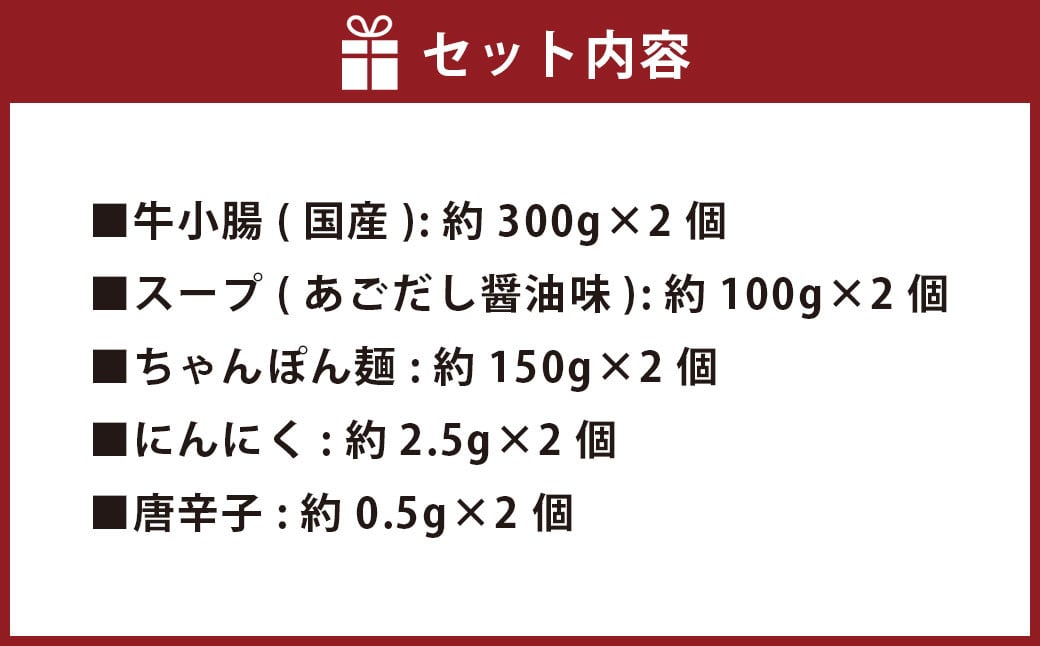 セット内容

■牛小腸 ( 国産 ): 約 300g×2 個

■スープ ( あごだし醤油味 ): 約 100g×2 個

■ちゃんぽん麺 : 約 150g×2 個

■にんにく : 約 2.5g×2 個

■唐辛子 : 約 0.5g×2 個